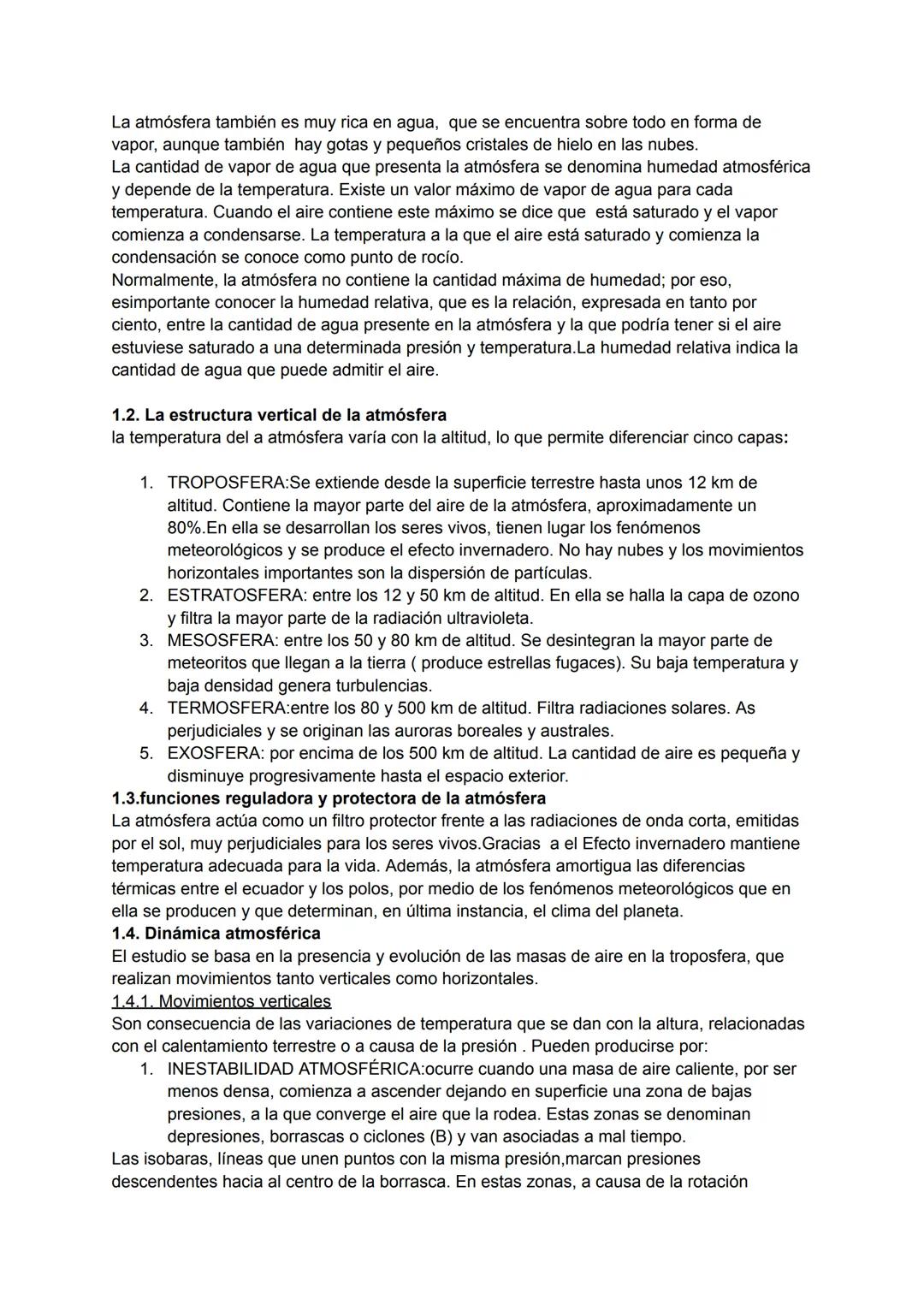 La atmósfera también es muy rica en agua, que se encuentra sobre todo en forma de vapor, aunque también hay gotas y pequeños cristales de hielo en las nubes.
La cantidad de vapor de agua que presenta la atmósfera se denomina humedad atmosférica y depende de la temperatura. Existe un valor máximo de vapor de agua para cada temperatura. Cuando el aire contiene este máximo se dice que está saturado y el vapor comienza a condensarse. La temperatura a la que el aire está saturado y comienza la condensación se conoce como punto de rocío.
Normalmente, la atmósfera no contiene la cantidad máxima de humedad; por eso, esimportante conocer la humedad relativa, que es la relación, expresada en tanto por ciento, entre la cantidad de agua presente en la atmósfera y la que podría tener si el aire estuviese saturado a una determinada presión y temperatura.La humedad relativa indica la cantidad de agua que puede admitir el aire.

1.2. La estructura vertical de la atmósfera
la temperatura del a atmósfera varía con la altitud, lo que permite diferenciar cinco capas:

1. TROPOSFERA:Se extiende desde la superficie terrestre hasta unos 12 km de altitud. Contiene la mayor parte del aire de la atmósfera, aproximadamente un 80%.En ella se desarrollan los seres vivos, tienen lugar los fenómenos meteorológicos y se produce el efecto invernadero. No hay nubes y los movimientos horizontales importantes son la dispersión de partículas.
2. ESTRATOSFERA: entre los 12 y 50 km de altitud. En ella se halla la capa de ozono y filtra la mayor parte de la radiación ultravioleta.
3. MESOSFERA: entre los 50 y 80 km de altitud. Se desintegran la mayor parte de meteoritos que llegan a la tierra ( produce estrellas fugaces). Su baja temperatura y baja densidad genera turbulencias.
4. TERMOSFERA:entre los 80 y 500 km de altitud. Filtra radiaciones solares. As perjudiciales y se originan las auroras boreales y australes.
5. EXOSFERA: por encima de los 500 km de altitud. La cantidad de aire es pequeña y disminuye progresivamente hasta el espacio exterior.
1.3.funciones reguladora y protectora de la atmósfera
La atmósfera actúa como un filtro protector frente a las radiaciones de onda corta, emitidas por el sol, muy perjudiciales para los seres vivos.Gracias a el Efecto invernadero mantiene temperatura adecuada para la vida. Además, la atmósfera amortigua las diferencias térmicas entre el ecuador y los polos, por medio de los fenómenos meteorológicos que en ella se producen y que determinan, en última instancia, el clima del planeta.
1.4. Dinámica atmosférica
El estudio se basa en la presencia y evolución de las masas de aire en la troposfera, que realizan movimientos tanto verticales como horizontales.
1.4.1. Movimientos verticales
Son consecuencia de las variaciones de temperatura que se dan con la altura, relacionadas con el calentamiento terrestre o a causa de la presión . Pueden producirse por:
1. INESTABILIDAD ATMOSFÉRICA:ocurre cuando una masa de aire caliente, por ser menos densa, comienza a ascender dejando en superficie una zona de bajas presiones, a la que converge el aire que la rodea. Estas zonas se denominan depresiones, borrascas o ciclones (B) y van asociadas a mal tiempo.
Las isobaras, líneas que unen puntos con la misma presión,marcan presiones descendentes hacia al centro de la borrasca. En estas zonas, a causa de la rotación